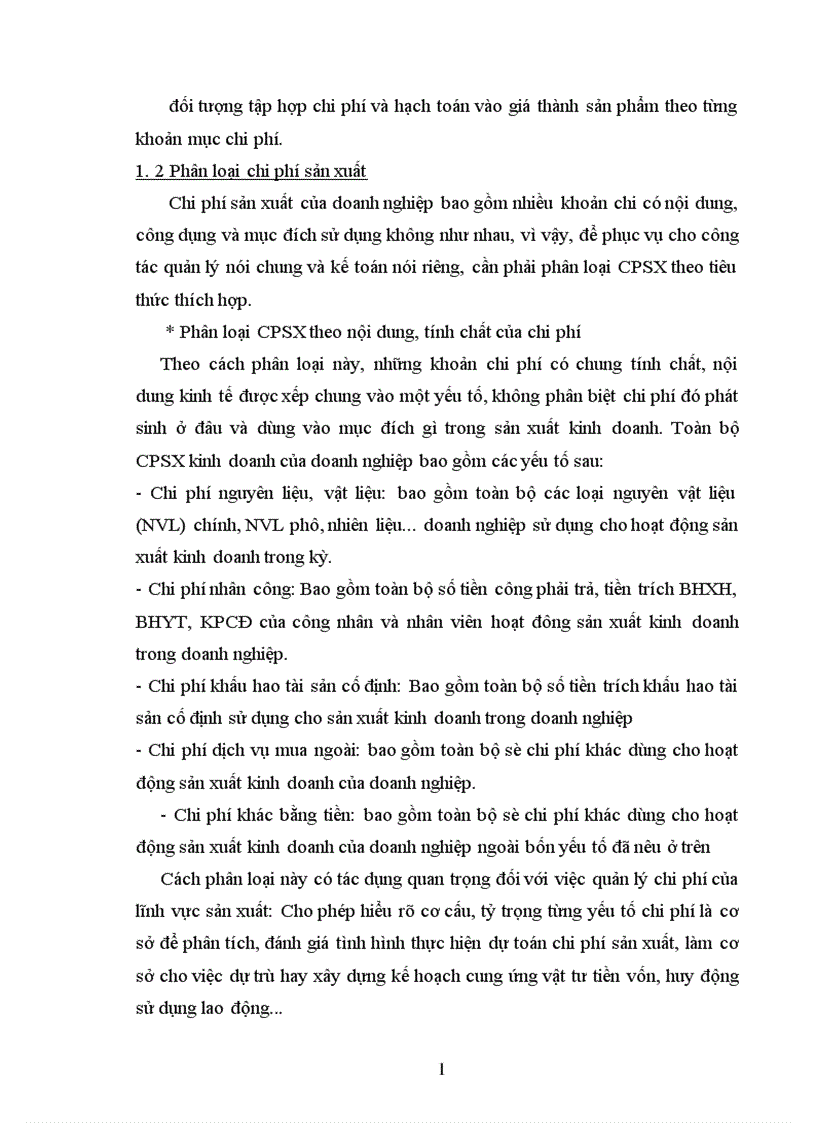 đối tượng tập hợp chi phí và hạch toán vào giá thành sản phẩm theo từng khoản mục chi phí.

1. 2 Phân loại chi phí sản xuất

Chi phí sản xuất của doanh nghiệp bao gồm nhiều khoản chi có nội dung, công dụng và mục đích sử dụng không như nhau, vì vậy, để phục vụ cho công tác quản lý nói chung và kế toán nói riêng, cần phải phân loại CPSX theo tiêu thức thích hợp.

* Phân loại CPSX theo nội dung, tính chất của chi phí

Theo cách phân loại này, những khoản chi phí có chung tính chất, nội dung kinh tế được xếp chung vào một yếu tố, không phân biệt chi phí đó phát sinh ở đâu và dùng vào mục đích gì trong sản xuất kinh doanh. Toàn bộ CPSX kinh doanh của doanh nghiệp bao gồm các yếu tố sau:

- Chi phí nguyên liệu, vật liệu: bao gồm toàn bộ các loại nguyên vật liệu (NVL) chính, NVL phô, nhiên liệu... doanh nghiệp sử dụng cho hoạt động sản xuất kinh doanh trong kỳ.

- Chi phí nhân công: Bao gồm toàn bộ số tiền công phải trả, tiền trích BHXH, BHYT, KPCĐ của công nhân và nhân viên hoạt đông sản xuất kinh doanh trong doanh nghiệp.

- Chi phí khấu hao tài sản cố định: Bao gồm toàn bộ số tiền trích khấu hao tài sản cố định sử dụng cho sản xuất kinh doanh trong doanh nghiệp

- Chi phí dịch vụ mua ngoài: bao gồm toàn bộ sè chi phí khác dùng cho hoạt động sản xuất kinh doanh của doanh nghiệp.

- Chi phí khác bằng tiền: bao gồm toàn bộ sè chi phí khác dùng cho hoạt động sản xuất kinh doanh của doanh nghiệp ngoài bốn yếu tố đã nêu ở trên

Cách phân loại này có tác dụng quan trọng đối với việc quản lý chi phí của lĩnh vực sản xuất: Cho phép hiểu rõ cơ cấu, tỷ trọng từng yếu tố chi phí là cơ sở để phân tích, đánh giá tình hình thực hiện dự toán chi phí sản xuất, làm cơ sở cho việc dự trù hay xây dựng kế hoạch cung ứng vật tư tiền vốn, huy động sử dụng lao động...

1